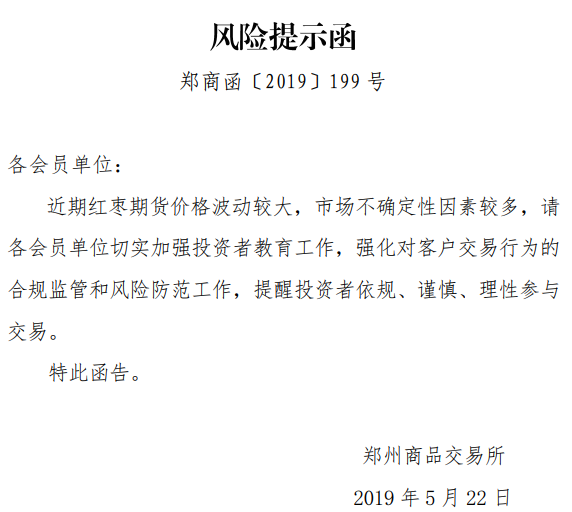 风险提示函

郑商函〔2019〕199 号

各会员单位：

近期红枣期货价格波动较大，市场不确定性因素较多，请各会员单位切实加强投资者教育工作，强化对客户交易行为的合规监管和风险防范工作，提醒投资者依规、谨慎、理性参与交易。

特此函告。

郑州商品交易所

2019 年 5 月 22 日